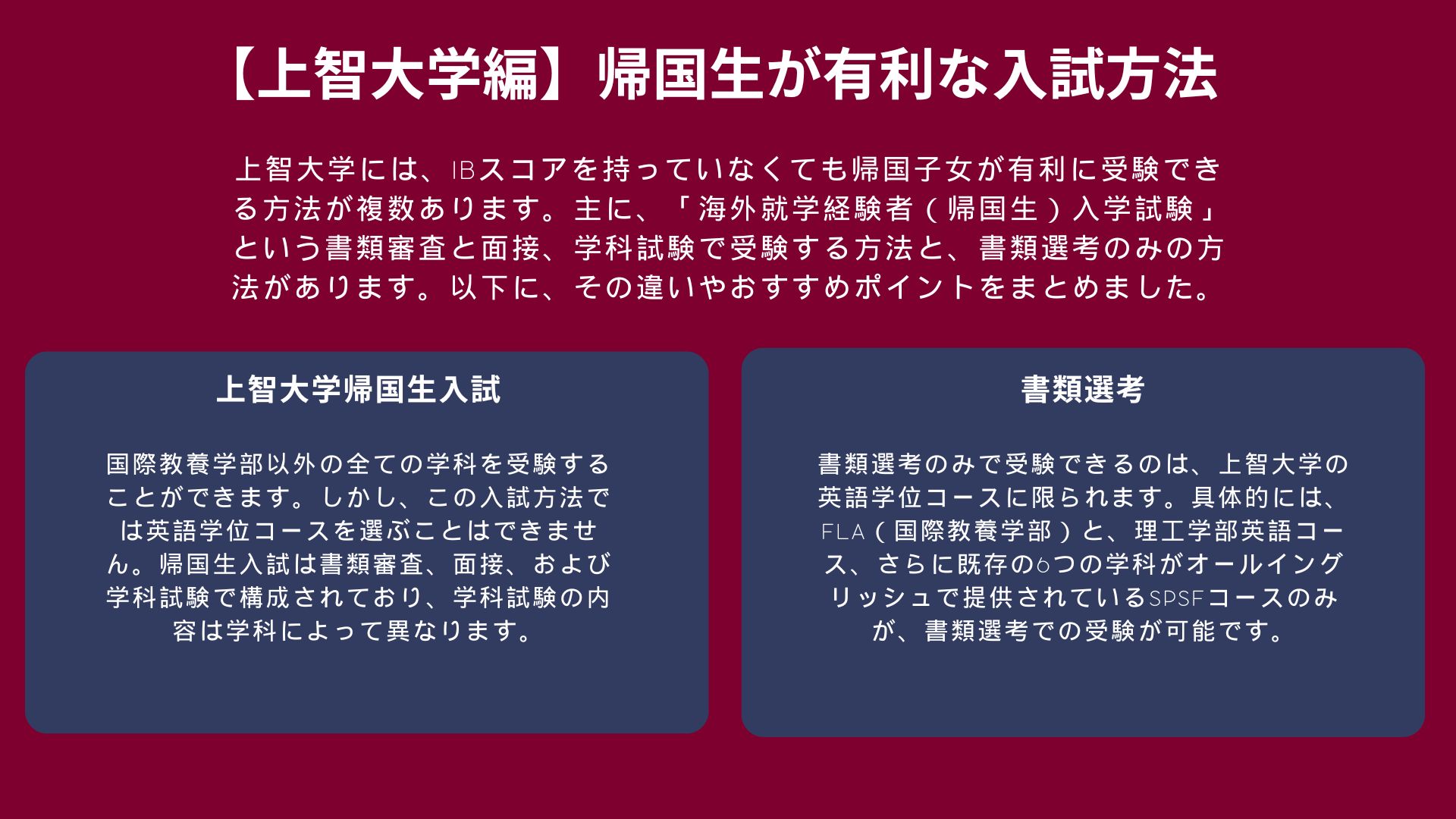 【上智大学編】帰国生が有利な入試方法

上智大学には、IBスコアを持っていなくても帰国子女が有利に受験できる方法が複数あります。主に、「海外就学経験者（帰国生）入学試験」という書類審査と面接、学科試験で受験する方法と、書類選考のみの方法があります。以下に、その違いやおすすめポイントをまとめました。

上智大学帰国生入試

国際教養学部以外の全ての学科を受験することができます。しかし、この入試方法では英語学位コースを選ぶことはできません。帰国生入試は書類審査、面接、および学科試験で構成されており、学科試験の内容は学科によって異なります。

書類選考

書類選考のみで受験できるのは、上智大学の英語学位コースに限られます。具体的には、FLA（国際教養学部）と、理工学部英語コース、さらに既存の6つの学科がオールイングリッシュで提供されているSPSFコースのみが、書類選考での受験が可能です。